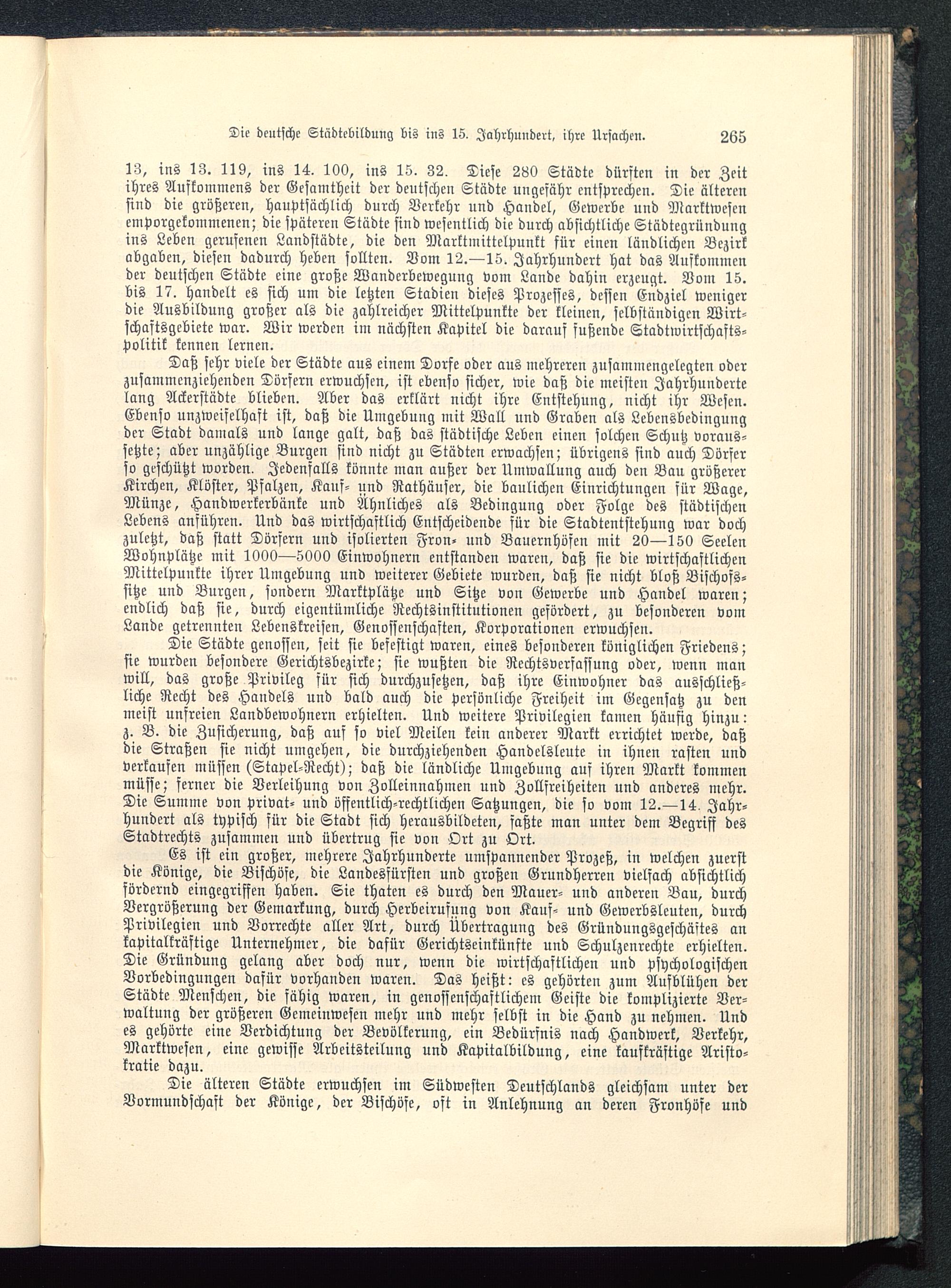 Die deutsche Städtebildung bis ins 15. Jahrhundert, ihre Ursachen. 265

13, ins 13. 119, ins 14. 100, ins 15. 32. Diese 280 Städte dürften in der Zeit ihres Aufkommens der Gesamtheit der deutschen Städte ungefähr entsprechen. Die älteren sind die größeren, hauptsächlich durch Verkehr und Handel, Gewerbe und Marktwesen emporgekommenen; die späteren Städte sind wesentlich die durch absichtliche Städtegründung ins Leben gerufenen Landstädte, die den Marktmittelpunkt für einen ländlichen Bezirk abgaben, diesen dadurch heben sollten. Vom 12.—15. Jahrhundert hat das Aufkommen der deutschen Städte eine große Wanderbewegung vom Lande dahin erzeugt. Vom 15. bis 17. handelt es sich um die letzten Stadien dieses Prozesses, dessen Endziel weniger die Ausbildung großer als die zahlreicher Mittelpunkte der kleinen, selbständigen Wirtschaftsgebiete war. Wir werden im nächsten Kapitel die darauf fußende Stadtwirtschaftspolitik kennen lernen.

Daß sehr viele der Städte aus einem Dorfe oder aus mehreren zusammengelegten oder zusammenziehenden Dörfern erwuchsen, ist ebenso sicher, wie daß die meisten Jahrhunderte lang Ackerstädte blieben. Aber das erklärt nicht ihre Entstehung, nicht ihr Wesen. Ebenso unzweifelhaft ist, daß die Umgebung mit Wall und Graben als Lebensbedingung der Stadt damals und lange galt, daß das städtische Leben einen solchen Schutz voraussetzte; aber unzählige Burgen sind nicht zu Städten erwachsen; übrigens sind auch Dörfer so geschützt worden. Jedenfalls könnte man außer der Umwallung auch den Bau größerer Kirchen, Klöster, Pfalzen, Kauf- und Rathäuser, die baulichen Einrichtungen für Wage, Münze, Handwerkerbänke und Ähnliches als Bedingung oder Folge des städtischen Lebens anführen. Und das wirtschaftlich Entscheidende für die Stadtentstehung war doch zuletzt, daß statt Dörfern und isolierten Fron- und Bauernhöfen mit 20—150 Seelen Wohnplätze mit 1000—5000 Einwohnern entstanden waren, daß sie die wirtschaftlichen Mittelpunkte ihrer Umgebung und weiterer Gebiete wurden, daß sie nicht bloß Bischofssitze und Burgen, sondern Marktplätze und Sitze von Gewerbe und Handel waren; endlich daß sie, durch eigentümliche Rechtsinstitutionen gefördert, zu besonderen vom Lande getrennten Lebenskreisen, Genossenschaften, Korporationen erwuchsen.

Die Städte genossen, seit sie befestigt waren, eines besonderen königlichen Friedens; sie wurden besondere Gerichtsbezirke; sie wußten die Rechtsverfassung oder, wenn man will, das große Privileg für sich durchzusetzen, daß ihre Einwohner das ausschließliche Recht des Handels und bald auch die persönliche Freiheit im Gegensatz zu den meist unfreien Landbewohnern erhielten. Und weitere Privilegien kamen häufig hinzu: z. B. die Zusicherung, daß auf so viel Meilen kein anderer Markt errichtet werde, daß die Straßen sie nicht umgehen, die durchziehenden Handelsleute in ihnen rasten und verkaufen müssen (Stapel-Recht); daß die ländliche Umgebung auf ihren Markt kommen müsse; ferner die Verleihung von Zolleinnahmen und Zollfreiheiten und anderes mehr. Die Summe von privat- und öffentlich-rechtlichen Satzungen, die so vom 12.—14. Jahrhundert als typisch für die Stadt sich herausbildeten, faßte man unter dem Begriff des Stadtrechts zusammen und übertrug sie von Ort zu Ort.

Es ist ein großer, mehrere Jahrhunderte umspannender Prozeß, in welchen zuerst die Könige, die Bischöfe, die Landesfürsten und großen Grundherren vielfach absichtlich fördernd eingegriffen haben. Sie thaten es durch den Mauer- und anderen Bau, durch Vergrößerung der Gemarkung, durch Herbeirufung von Kauf- und Gewerbsleuten, durch Privilegien und Vorrechte aller Art, durch Übertragung des Gründungsgeschäftes an kapitalkräftige Unternehmer, die dafür Gerichtseinkünfte und Schulzenrechte erhielten. Die Gründung gelang aber doch nur, wenn die wirtschaftlichen und psychologischen Vorbedingungen dafür vorhanden waren. Das heißt: es gehörten zum Aufblühen der Städte Menschen, die fähig waren, in genossenschaftlichem Geiste die komplizierte Verwaltung der größeren Gemeinwesen mehr und mehr selbst in die Hand zu nehmen. Und es gehörte eine Verdichtung der Bevölkerung, ein Bedürfnis nach Handwerk, Verkehr, Marktwesen, eine gewisse Arbeitsteilung und Kapitalbildung, eine kaufkräftige Aristokratie dazu.

Die älteren Städte erwuchsen im Südwesten Deutschlands gleichsam unter der Vormundschaft der Könige, der Bischöfe, oft in Anlehnung an deren Fronhöfe und